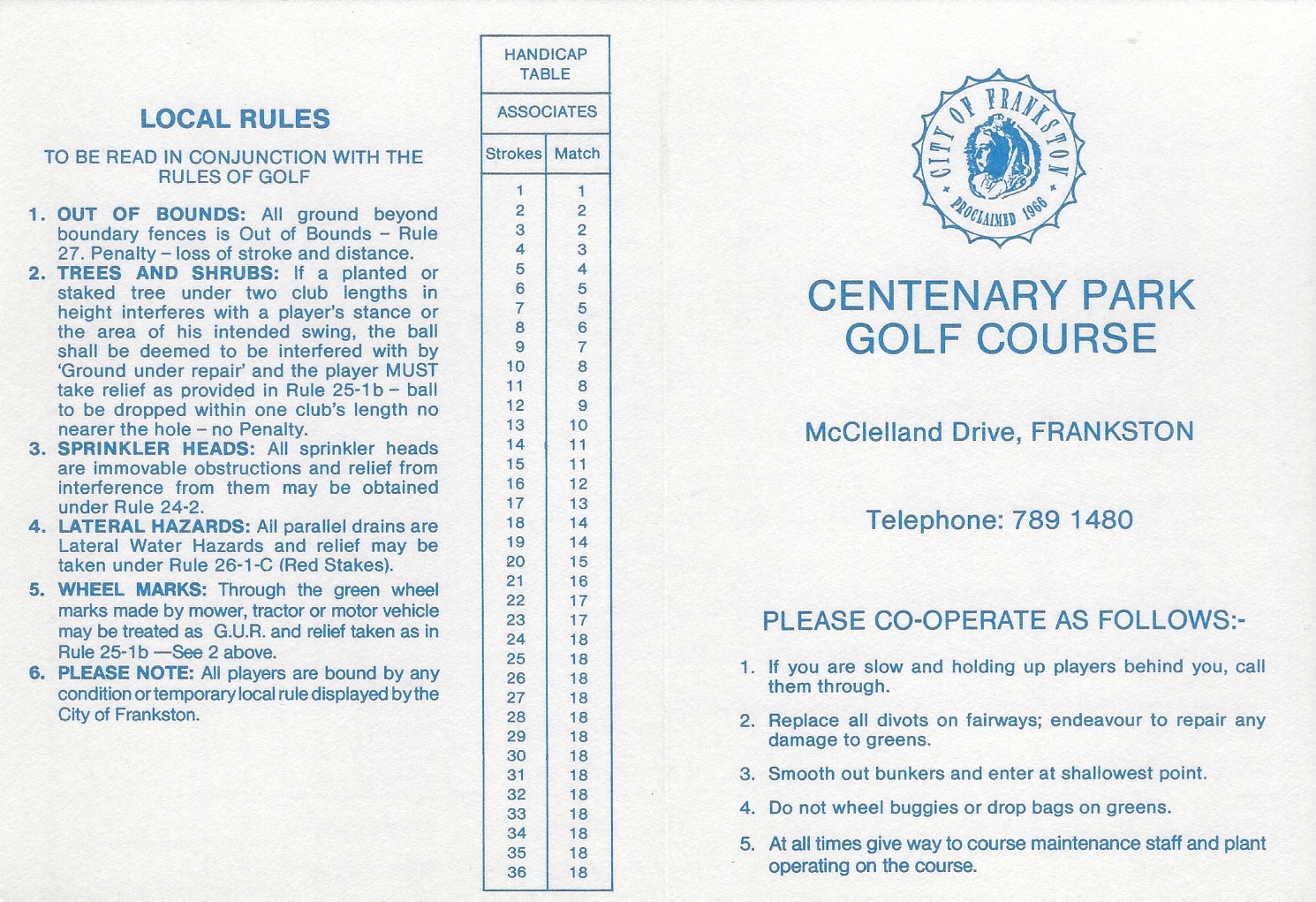 LOCAL RULES

TO BE READ IN CONJUNCTION WITH THE RULES OF GOLF

1. OUT OF BOUNDS: All ground beyond boundary fences is Out of Bounds – Rule 27. Penalty – loss of stroke and distance.
2. TREES AND SHRUBS: If a planted or staked tree under two club lengths in height interferes with a player's stance or the area of his intended swing, the ball shall be deemed to be interfered with by 'Ground under repair' and the player MUST take relief as provided in Rule 25-1b – ball to be dropped within one club's length no nearer the hole – no Penalty.
3. SPRINKLER HEADS: All sprinkler heads are immovable obstructions and relief from interference from them may be obtained under Rule 24-2.
4. LATERAL HAZARDS: All parallel drains are Lateral Water Hazards and relief may be taken under Rule 26-1-C (Red Stakes).
5. WHEEL MARKS: Through the green wheel marks made by mower, tractor or motor vehicle may be treated as G.U.R. and relief taken as in Rule 25-1b —See 2 above.
6. PLEASE NOTE: All players are bound by any condition or temporary local rule displayed by the City of Frankston.

HANDICAP TABLE

ASSOCIATES

| Strokes | Match |
|---|---|
| 1 | 1 |
| 2 | 2 |
| 3 | 2 |
| 4 | 3 |
| 5 | 4 |
| 6 | 5 |
| 7 | 5 |
| 8 | 6 |
| 9 | 7 |
| 10 | 8 |
| 11 | 8 |
| 12 | 9 |
| 13 | 10 |
| 14 | 11 |
| 15 | 11 |
| 16 | 12 |
| 17 | 13 |
| 18 | 14 |
| 19 | 14 |
| 20 | 15 |
| 21 | 16 |
| 22 | 17 |
| 23 | 17 |
| 24 | 18 |
| 25 | 18 |
| 26 | 18 |
| 27 | 18 |
| 28 | 18 |
| 29 | 18 |
| 30 | 18 |
| 31 | 18 |
| 32 | 18 |
| 33 | 18 |
| 34 | 18 |
| 35 | 18 |
| 36 | 18 |

CITY OF FRANKSTON
PROCLAIMED 1966

CENTENARY PARK GOLF COURSE

McClelland Drive, FRANKSTON

Telephone: 789 1480

PLEASE CO-OPERATE AS FOLLOWS:-

1. If you are slow and holding up players behind you, call them through.
2. Replace all divots on fairways; endeavour to repair any damage to greens.
3. Smooth out bunkers and enter at shallowest point.
4. Do not wheel buggies or drop bags on greens.
5. At all times give way to course maintenance staff and plant operating on the course.